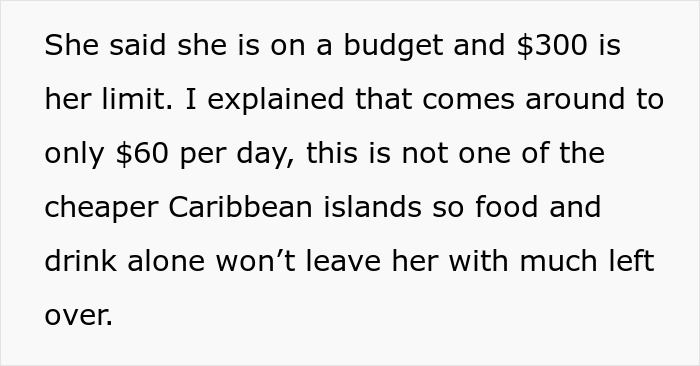 She said she is on a budget and \$300 is her limit. I explained that comes around to only \$60 per day, this is not one of the cheaper Caribbean islands so food and drink alone won’t leave her with much left over.